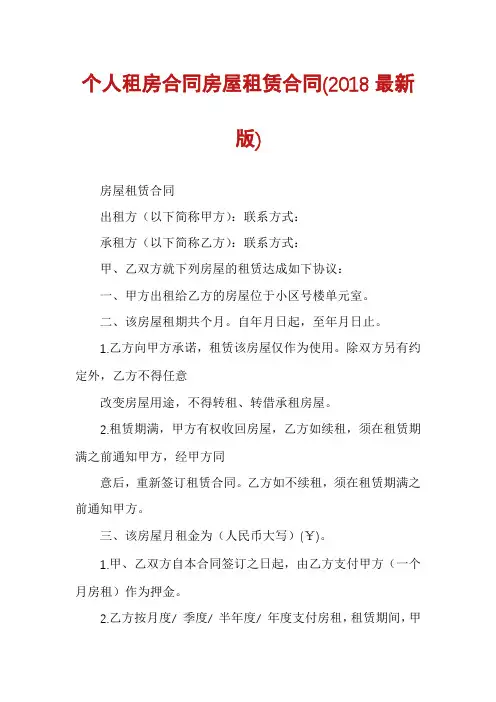 个人租房合同房屋租赁合同(2018 最新版)

房屋租赁合同

出租方（以下简称甲方）：联系方式：

承租方（以下简称乙方）：联系方式：

甲、乙双方就下列房屋的租赁达成如下协议：

一、甲方出租给乙方的房屋位于小区号楼单元室。

二、该房屋租期共个月。自年月日起，至年月日止。

1.乙方向甲方承诺，租赁该房屋仅作为使用。除双方另有约定外，乙方不得任意

改变房屋用途，不得转租、转借承租房屋。

2.租赁期满，甲方有权收回房屋，乙方如续租，须在租赁期满之前通知甲方，经甲方同

意后，重新签订租赁合同。乙方如不续租，须在租赁期满之前通知甲方。

三、该房屋月租金为（人民币大写）(￥)。

1.甲、乙双方自本合同签订之日起，由乙方支付甲方（一个月房租）作为押金。

2.乙方按月度/ 季度/ 半年度/ 年度支付房租，租赁期间，甲